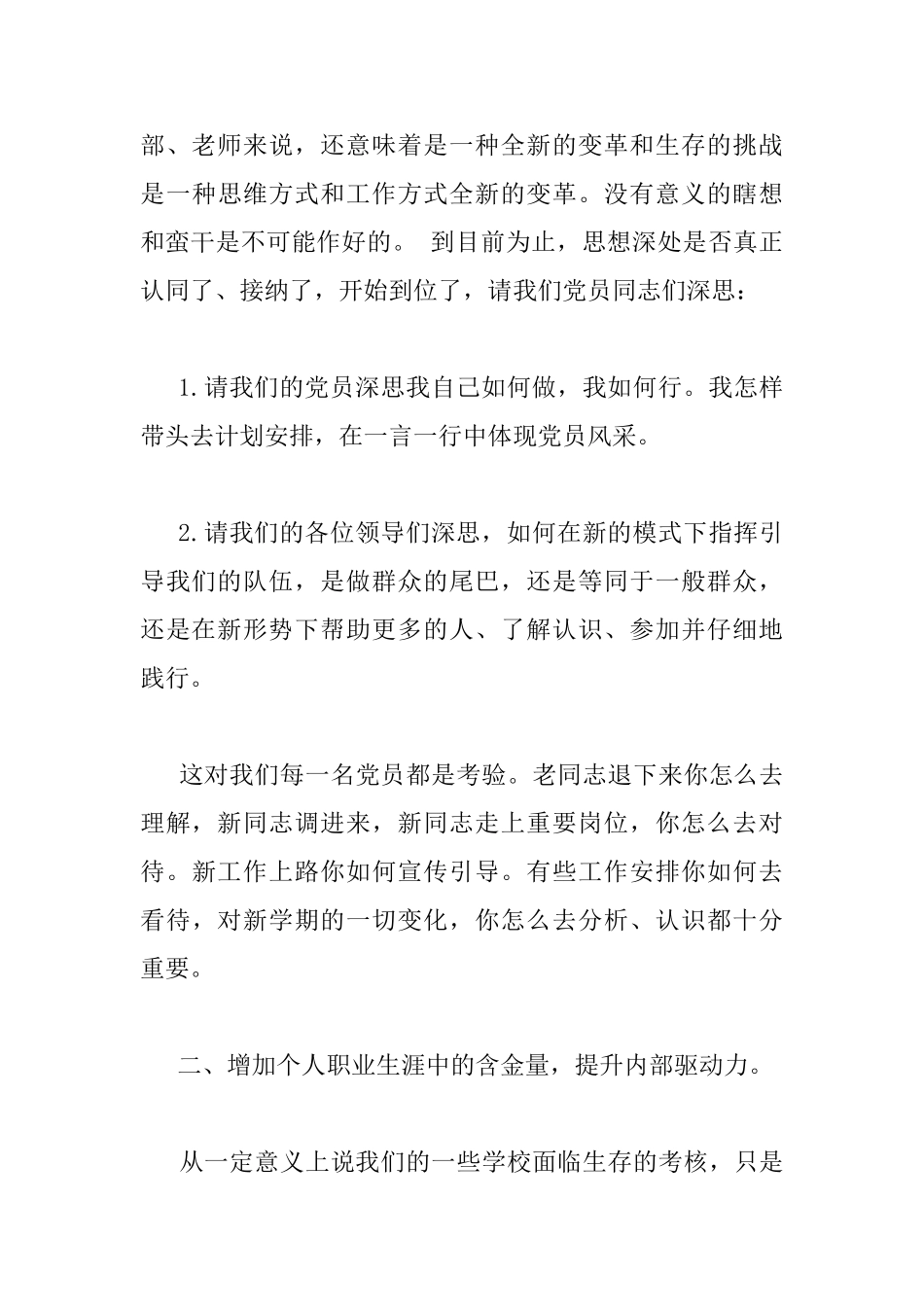 部、老师来说，还意味着是一种全新的变革和生存的挑战是一种思维方式和工作方式全新的变革。没有意义的瞎想和蛮干是不可能作好的。 到目前为止，思想深处是否真正认同了、接纳了，开始到位了，请我们党员同志们深思：

1.请我们的党员深思我自己如何做，我如何行。我怎样带头去计划安排，在一言一行中体现党员风采。

2.请我们的各位领导们深思，如何在新的模式下指挥引导我们的队伍，是做群众的尾巴，还是等同于一般群众，还是在新形势下帮助更多的人、了解认识、参加并仔细地践行。

这对我们每一名党员都是考验。老同志退下来你怎么去理解，新同志调进来，新同志走上重要岗位，你怎么去对待。新工作上路你如何宣传引导。有些工作安排你如何去看待，对新学期的一切变化，你怎么去分析、认识都十分重要。

二、增加个人职业生涯中的含金量，提升内部驱动力。

从一定意义上说我们的一些学校面临生存的考核，只是